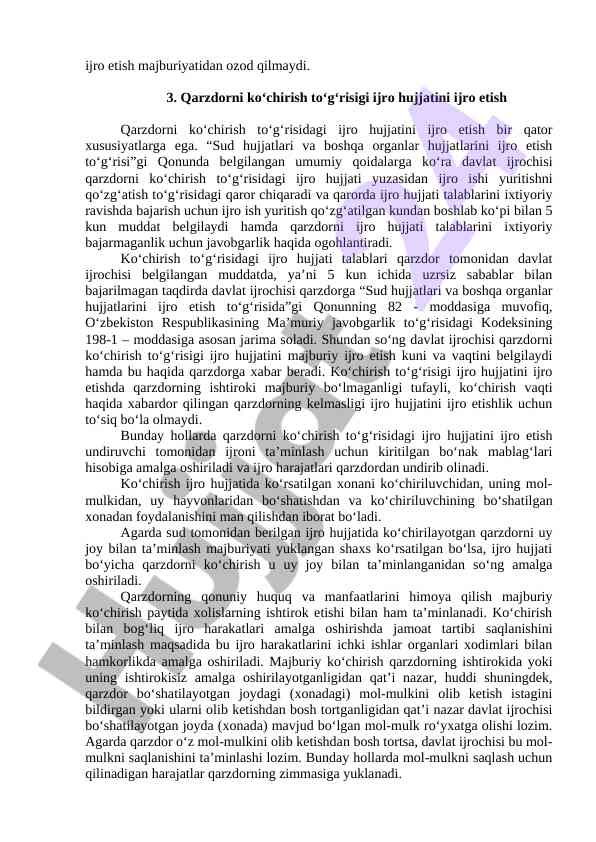 ijro etish majburiyatidan ozod qilmaydi.

3. Qarzdorni ko‘chirish to‘g‘risigi ijro hujjatini ijro etish

Qarzdorni ko‘chirish to‘g‘risidagi ijro hujjatini ijro etish bir qator xususiyatlarga ega. “Sud hujjatlari va boshqa organlar hujjatlarini ijro etish to‘g‘risi”gi Qonunda belgilangan umumiy qoidalarga ko‘ra davlat ijrochisi qarzdorni ko‘chirish to‘g‘risidagi ijro hujjati yuzasidan ijro ishi yuritishni qo‘zg‘atish to‘g‘risidagi qaror chiqaradi va qarorda ijro hujjati talablarini ixtiyoriy ravishda bajarish uchun ijro ish yuritish qo‘zg‘atilgan kundan boshlab ko‘pi bilan 5 kun muddat belgilaydi hamda qarzdorni ijro hujjati talablarini ixtiyoriy bajarmaganlik uchun javobgarlik haqida ogohlantiradi.

Ko‘chirish to‘g‘risidagi ijro hujjati talablari qarzdor tomonidan davlat ijrochisi belgilangan muddatda, ya’ni 5 kun ichida uzrsiz sabablar bilan bajarilmagan taqdirda davlat ijrochisi qarzdorga “Sud hujjatlari va boshqa organlar hujjatlarini ijro etish to‘g‘risida”gi Qonunning 82 - moddasiga muvofiq, O‘zbekiston Respublikasining Ma’muriy javobgarlik to‘g‘risidagi Kodeksining 198-1 – moddasiga asosan jarima soladi. Shundan so‘ng davlat ijrochisi qarzdorni ko‘chirish to‘g‘risigi ijro hujjatini majburiy ijro etish kuni va vaqtini belgilaydi hamda bu haqida qarzdorga xabar beradi. Ko‘chirish to‘g‘risigi ijro hujjatini ijro etishda qarzdorning ishtiroki majburiy bo‘lmaganligi tufayli, ko‘chirish vaqti haqida xabardor qilingan qarzdorning kelmasligi ijro hujjatini ijro etishlik uchun to‘siq bo‘la olmaydi.

Bunday hollarda qarzdorni ko‘chirish to‘g‘risidagi ijro hujjatini ijro etish undiruvchi tomonidan ijroni ta’minlash uchun kiritilgan bo‘nak mablag‘lari hisobiga amalga oshiriladi va ijro harajatlari qarzdordan undirib olinadi.

Ko‘chirish ijro hujjatida ko‘rsatilgan xonani ko‘chiriluvchidan, uning mol-mulkidan, uy hayvonlaridan bo‘shatishdan va ko‘chiriluvchining bo‘shatilgan xonadan foydalanishini man qilishdan iborat bo‘ladi.

Agarda sud tomonidan berilgan ijro hujjatida ko‘chirilayotgan qarzdorni uy joy bilan ta’minlash majburiyati yuklangan shaxs ko‘rsatilgan bo‘lsa, ijro hujjati bo‘yicha qarzdorni ko‘chirish u uy joy bilan ta’minlanganidan so‘ng amalga oshiriladi.

Qarzdorning qonuniy huquq va manfaatlarini himoya qilish majburiy ko‘chirish paytida xolislarning ishtirok etishi bilan ham ta’minlanadi. Ko‘chirish bilan bog‘liq ijro harakatlari amalga oshirishda jamoat tartibi saqlanishini ta’minlash maqsadida bu ijro harakatlarini ichki ishlar organlari xodimlari bilan hamkorlikda amalga oshiriladi. Majburiy ko‘chirish qarzdorning ishtirokida yoki uning ishtirokisiz amalga oshirilayotganligidan qat’i nazar, huddi shuningdek, qarzdor bo‘shatilayotgan joydagi (xonadagi) mol-mulkini olib ketish istagini bildirgan yoki ularni olib ketishdan bosh tortganligidan qat’i nazar davlat ijrochisi bo‘shatilayotgan joyda (xonada) mavjud bo‘lgan mol-mulk ro‘yxatga olishi lozim. Agarda qarzdor o‘z mol-mulkini olib ketishdan bosh tortsa, davlat ijrochisi bu mol-mulkni saqlanishini ta’minlashi lozim. Bunday hollarda mol-mulkni saqlash uchun qilinadigan harajatlar qarzdorning zimmasiga yuklanadi.